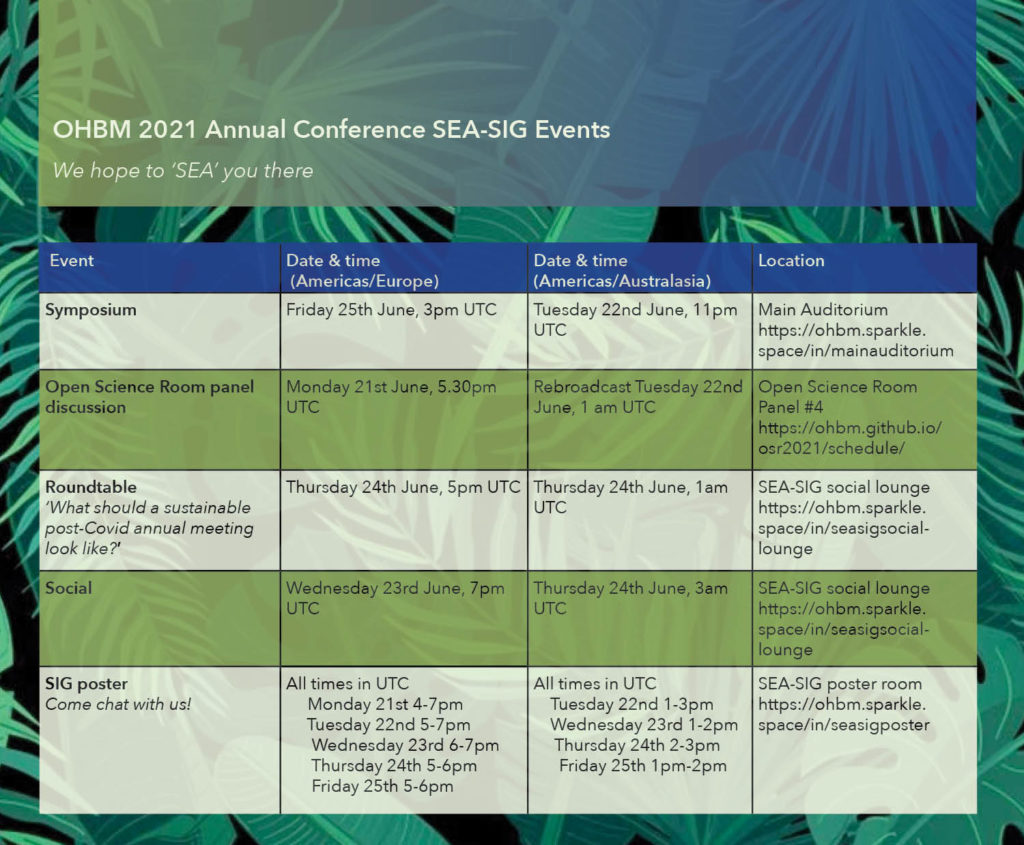 OHBM 2021 Annual Conference SEA-SIG Events

We hope to 'SEA' you there

| Event | Date & time (Americas/Europe) | Date & time (Americas/Australasia) | Location |
|---|---|---|---|
| Symposium | Friday 25th June, 3pm UTC | Tuesday 22nd June, 11pm UTC | Main Auditorium https://ohbm.sparkle.space/in/mainauditorium |
| Open Science Room panel discussion | Monday 21st June, 5.30pm UTC | Rebroadcast Tuesday 22nd June, 1 am UTC | Open Science Room Panel #4 https://ohbm.github.io/osr2021/schedule/ |
| Roundtable 'What should a sustainable post-Covid annual meeting look like?' | Thursday 24th June, 5pm UTC | Thursday 24th June, 1am UTC | SEA-SIG social lounge https://ohbm.sparkle.space/in/seasigsocial-lounge |
| Social | Wednesday 23rd June, 7pm UTC | Thursday 24th June, 3am UTC | SEA-SIG social lounge https://ohbm.sparkle.space/in/seasigsocial-lounge |
| SIG poster Come chat with us! | All times in UTC Monday 21st 4-7pm Tuesday 22nd 5-7pm Wednesday 23rd 6-7pm Thursday 24th 5-6pm Friday 25th 5-6pm | All times in UTC Tuesday 22nd 1-3pm Wednesday 23rd 1-2pm Thursday 24th 2-3pm Friday 25th 1pm-2pm | SEA-SIG poster room https://ohbm.sparkle.space/in/seasigposter |